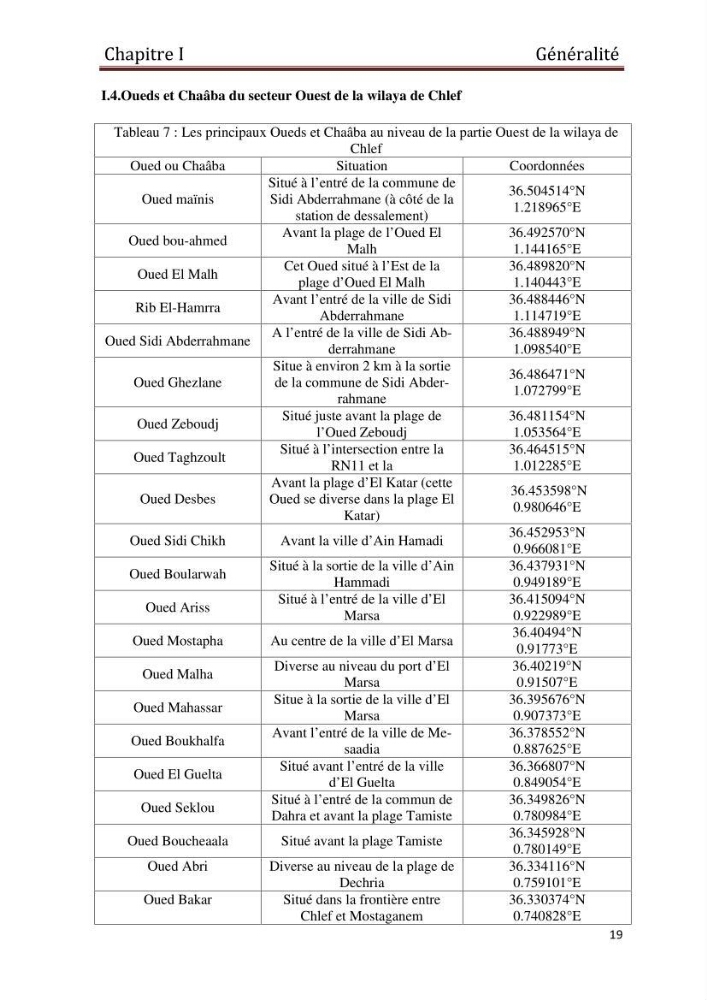 Chapitre I Généralité

I.4.Oueds et Chaâba du secteur Ouest de la wilaya de Chlef

Tableau 7 : Les principaux Oueds et Chaâba au niveau de la partie Ouest de la wilaya de Chlef

| Oued ou Chaâba | Situation | Coordonnées |
|---|---|---|
| Oued maïnis | Situé à l'entré de la commune de Sidi Abderrahmane (à côté de la station de dessalement) | 36.504514°N 1.218965°E |
| Oued bou-ahmed | Avant la plage de l'Oued El Malh | 36.492570°N 1.144165°E |
| Oued El Malh | Cet Oued situé à l'Est de la plage d'Oued El Malh | 36.489820°N 1.140443°E |
| Rib El-Hamrra | Avant l'entré de la ville de Sidi Abderrahmane | 36.488446°N 1.114719°E |
| Oued Sidi Abderrahmane | A l'entré de la ville de Sidi Abderrahmane | 36.488949°N 1.098540°E |
| Oued Ghezlane | Situe à environ 2 km à la sortie de la commune de Sidi Abderrahmane | 36.486471°N 1.072799°E |
| Oued Zeboudj | Situé juste avant la plage de l'Oued Zeboudj | 36.481154°N 1.053564°E |
| Oued Taghzoult | Situé à l'intersection entre la RN11 et la | 36.464515°N 1.012285°E |
| Oued Desbes | Avant la plage d'El Katar (cette Oued se diverse dans la plage El Katar) | 36.453598°N 0.980646°E |
| Oued Sidi Chikh | Avant la ville d'Ain Hamadi | 36.452953°N 0.966081°E |
| Oued Boularwah | Situé à la sortie de la ville d'Ain Hammadi | 36.437931°N 0.949189°E |
| Oued Ariss | Situé à l'entré de la ville d'El Marsa | 36.415094°N 0.922989°E |
| Oued Mostapha | Au centre de la ville d'El Marsa | 36.40494°N 0.91773°E |
| Oued Malha | Diverse au niveau du port d'El Marsa | 36.40219°N 0.91507°E |
| Oued Mahassar | Situe à la sortie de la ville d'El Marsa | 36.395676°N 0.907373°E |
| Oued Boukhalfa | Avant l'entré de la ville de Mesaadia | 36.378552°N 0.887625°E |
| Oued El Guelta | Situé avant l'entré de la ville d'El Guelta | 36.366807°N 0.849054°E |
| Oued Seklou | Situé à l'entré de la commun de Dahra et avant la plage Tamiste | 36.349826°N 0.780984°E |
| Oued Boucheaala | Situé avant la plage Tamiste | 36.345928°N 0.780149°E |
| Oued Abri | Diverse au niveau de la plage de Dechria | 36.334116°N 0.759101°E |
| Oued Bakar | Situé dans la frontière entre Chlef et Mostaganem | 36.330374°N 0.740828°E |

19